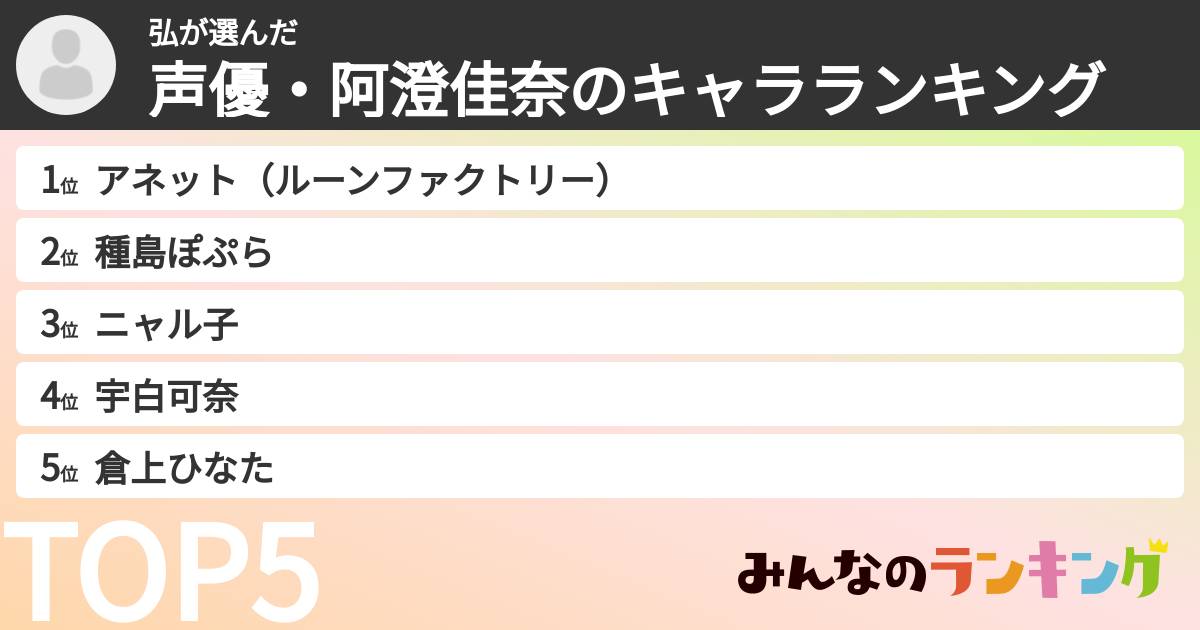 弘が選んだ
声優・阿澄佳奈のキャラランキング

1位 アネット（ルーンファクトリー）
2位 種島ぽぷら
3位 ニャル子
4位 宇白可奈
5位 倉上ひなた

TOP5

みんなのランキング